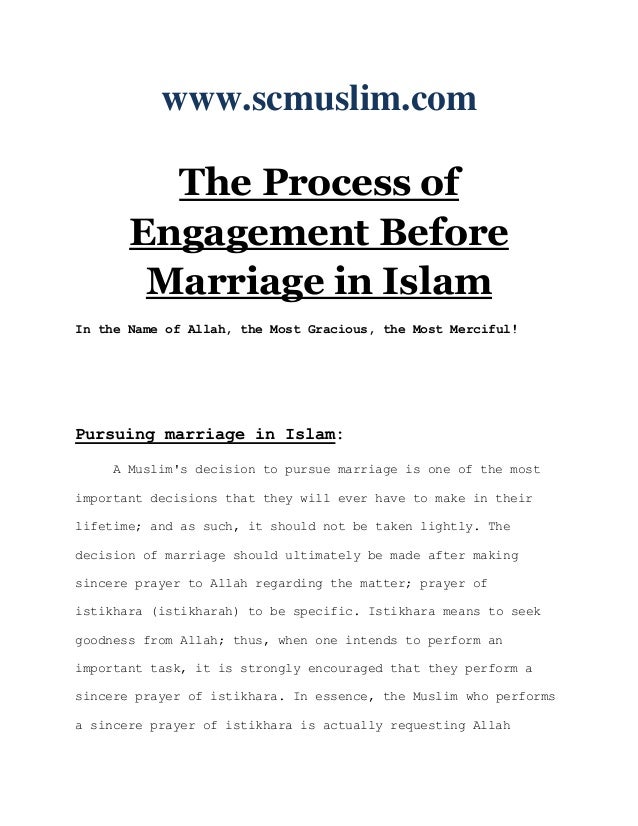 www.scmuslim.com

The Process of Engagement Before Marriage in Islam

In the Name of Allah, the Most Gracious, the Most Merciful!

Pursuing marriage in Islam:

A Muslim's decision to pursue marriage is one of the most important decisions that they will ever have to make in their lifetime; and as such, it should not be taken lightly. The decision of marriage should ultimately be made after making sincere prayer to Allah regarding the matter; prayer of istikhara (istikharah) to be specific. Istikhara means to seek goodness from Allah; thus, when one intends to perform an important task, it is strongly encouraged that they perform a sincere prayer of istikhara. In essence, the Muslim who performs a sincere prayer of istikhara is actually requesting Allah